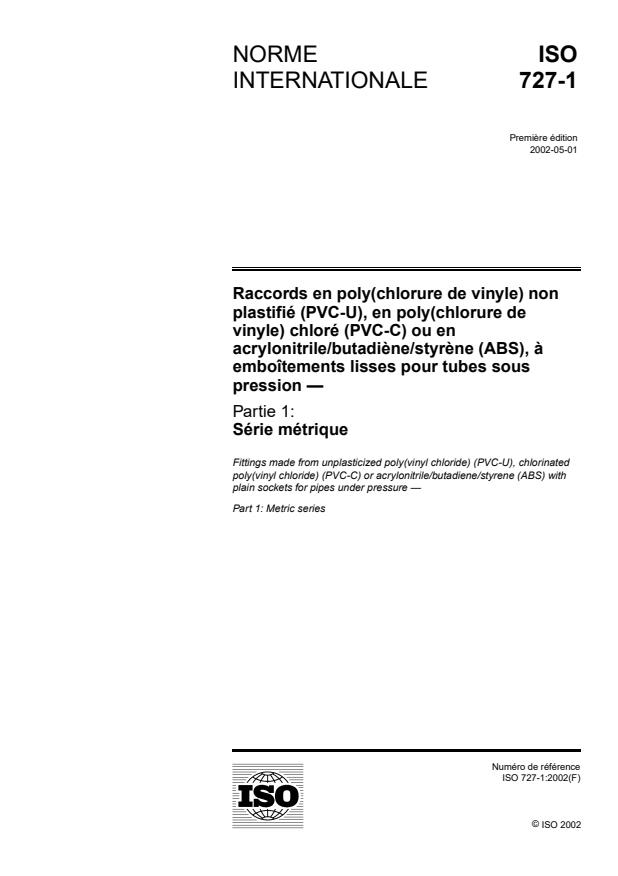 NORME INTERNATIONALE

ISO 727-1

Première édition
2002-05-01

Raccords en poly(chlorure de vinyle) non plastifié (PVC-U), en poly(chlorure de vinyle) chloré (PVC-C) ou en acrylonitrile/butadiène/styrène (ABS), à emboîtements lisses pour tubes sous pression —

Partie 1:
Série métrique

Fittings made from unplasticized poly(vinyl chloride) (PVC-U), chlorinated poly(vinyl chloride) (PVC-C) or acrylonitrile/butadiene/styrene (ABS) with plain sockets for pipes under pressure —

Part 1: Metric series

ISO

Numéro de référence
ISO 727-1:2002(F)

© ISO 2002